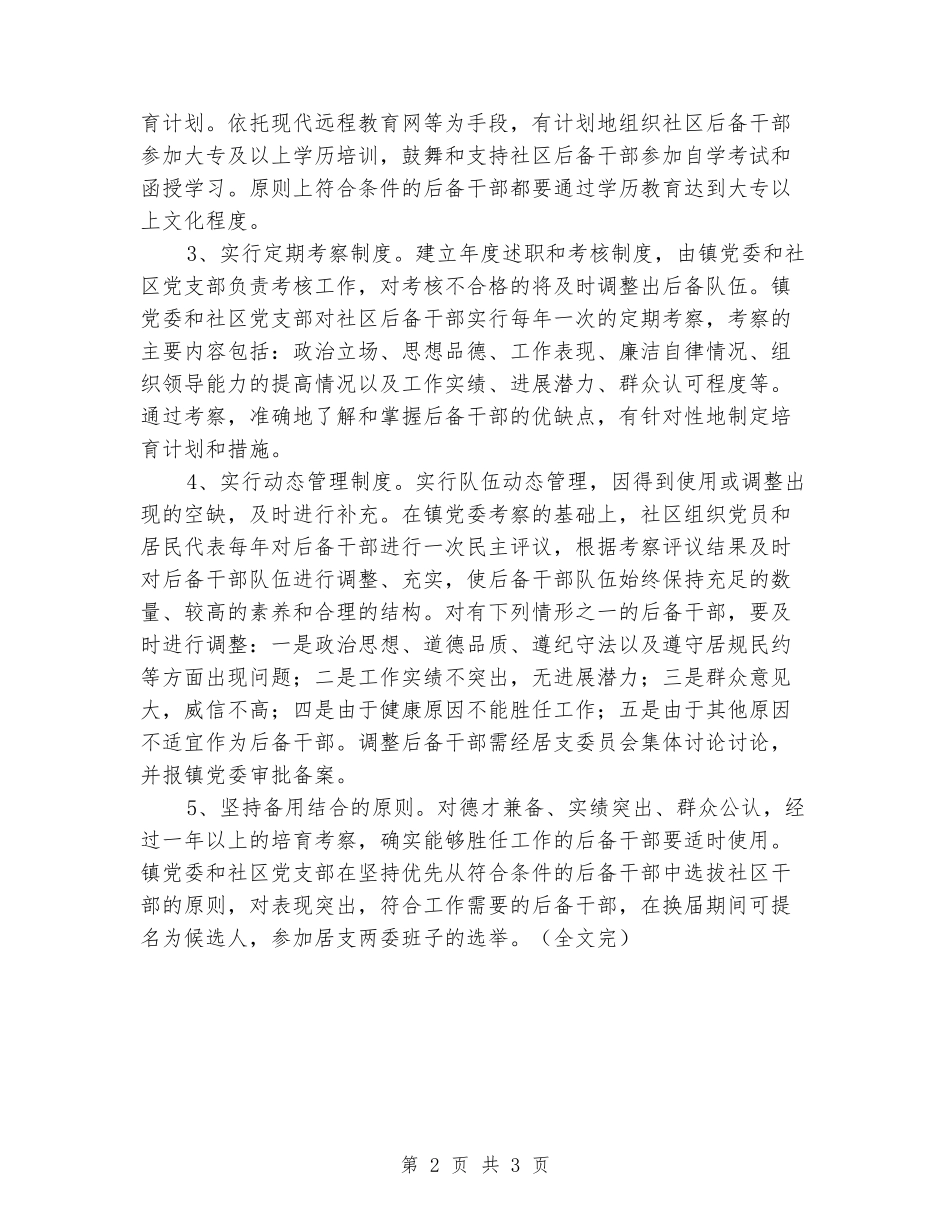 育计划。依托现代远程教育网等为手段，有计划地组织社区后备干部参加大专及以上学历培训，鼓舞和支持社区后备干部参加自学考试和函授学习。原则上符合条件的后备干部都要通过学历教育达到大专以上文化程度。

3、实行定期考察制度。建立年度述职和考核制度，由镇党委和社区党支部负责考核工作，对考核不合格的将及时调整出后备队伍。镇党委和社区党支部对社区后备干部实行每年一次的定期考察，考察的主要内容包括：政治立场、思想品德、工作表现、廉洁自律情况、组织领导能力的提高情况以及工作实绩、进展潜力、群众认可程度等。通过考察，准确地了解和掌握后备干部的优缺点，有针对性地制定培育计划和措施。

4、实行动态管理制度。实行队伍动态管理，因得到使用或调整出现的空缺，及时进行补充。在镇党委考察的基础上，社区组织党员和居民代表每年对后备干部进行一次民主评议，根据考察评议结果及时对后备干部队伍进行调整、充实，使后备干部队伍始终保持充足的数量、较高的素养和合理的结构。对有下列情形之一的后备干部，要及时进行调整：一是政治思想、道德品质、遵纪守法以及遵守居规民约等方面出现问题；二是工作实绩不突出，无进展潜力；三是群众意见大，威信不高；四是由于健康原因不能胜任工作；五是由于其他原因不适宜作为后备干部。调整后备干部需经居支委员会集体讨论讨论，并报镇党委审批备案。

5、坚持备用结合的原则。对德才兼备、实绩突出、群众公认，经过一年以上的培育考察，确实能够胜任工作的后备干部要适时使用。镇党委和社区党支部在坚持优先从符合条件的后备干部中选拔社区干部的原则，对表现突出，符合工作需要的后备干部，在换届期间可提名为候选人，参加居支两委班子的选举。（全文完）

第 2 页 共 3 页